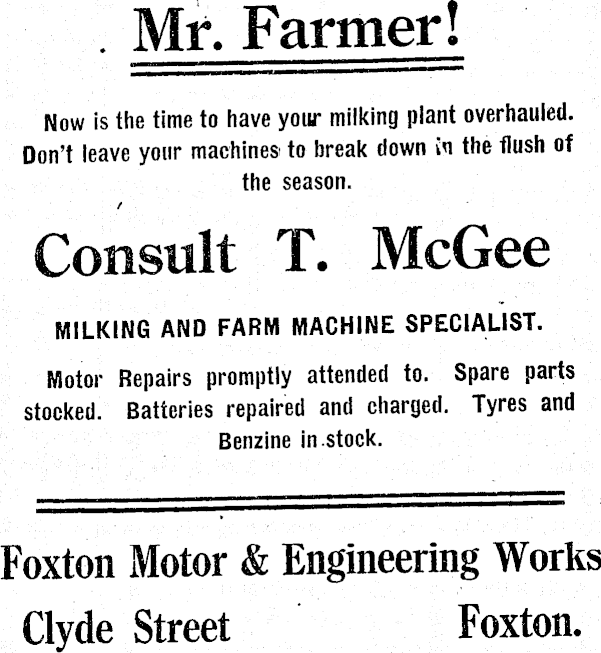 Mr. Farmer!

Now is the time to have your milking plant overhauled. Don't leave your machines to break down in the flush of the season.

Consult T. McGee

MILKING AND FARM MACHINE SPECIALIST.

Motor Repairs promptly attended to. Spare parts stocked. Batteries repaired and charged. Tyres and Benzine in stock.

Foxton Motor & Engineering Works

Clyde Street Foxton.